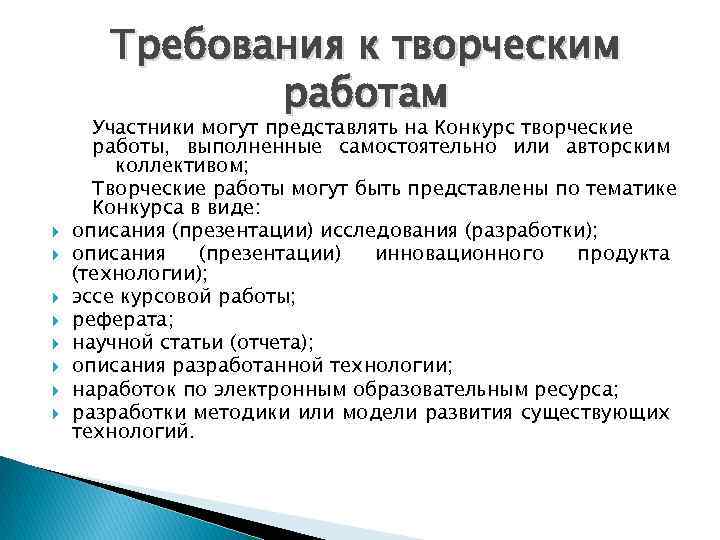 Требования к творческим работам

Участники могут представлять на Конкурс творческие работы, выполненные самостоятельно или авторским коллективом;

Творческие работы могут быть представлены по тематике Конкурса в виде:

описания (презентации) исследования (разработки);

описания (презентации) инновационного продукта (технологии);

эссе курсовой работы;

реферата;

научной статьи (отчета);

описания разработанной технологии;

наработок по электронным образовательным ресурса;

разработки методики или модели развития существующих технологий.